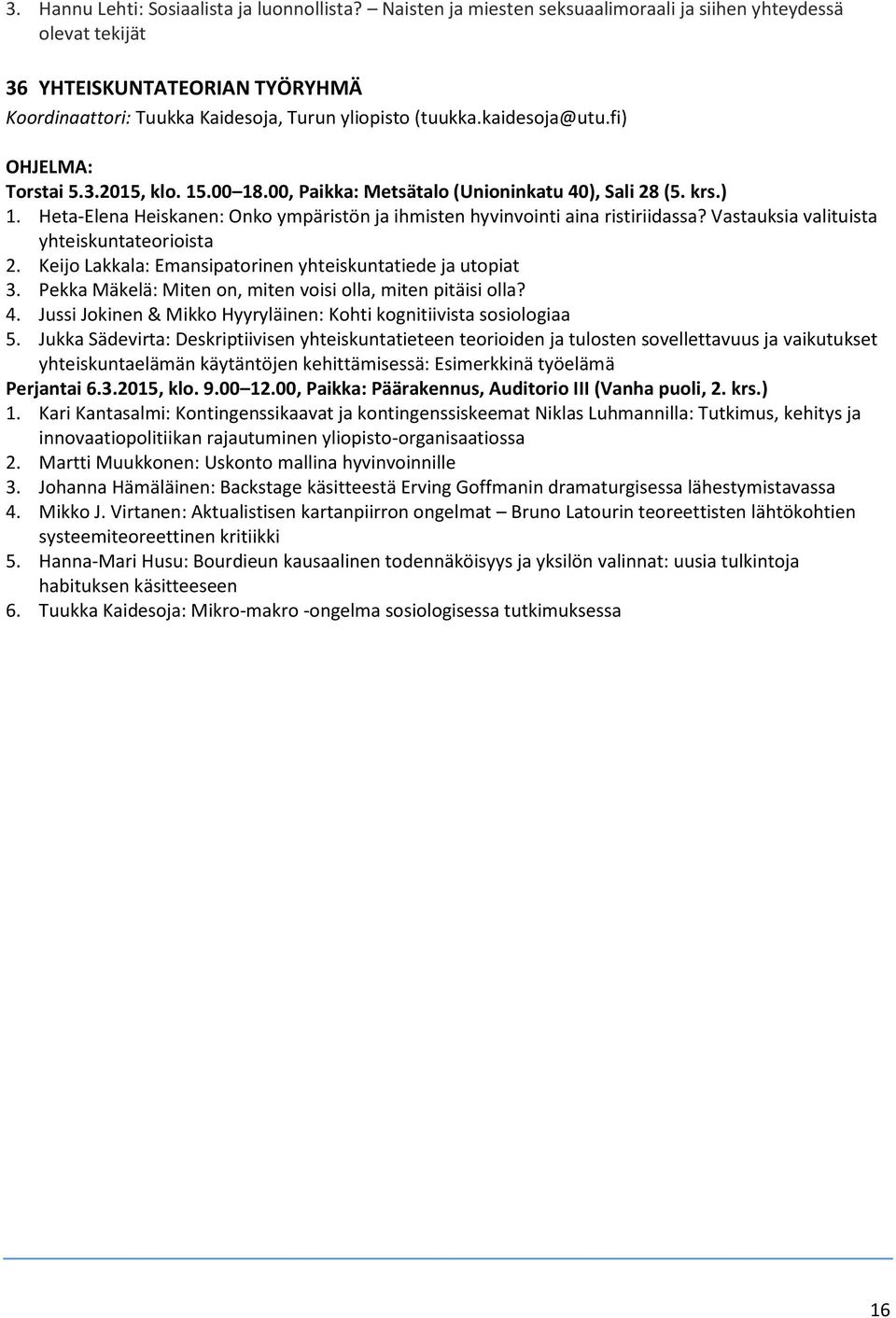 3. Hannu Lehti: Sosiaalista ja luonnollista? – Naisten ja miesten seksuaalimoraali ja siihen yhteydessä olevat tekijät

36 YHTEISKUNTATEORIAN TYÖRYHMÄ
Koordinaattori: Tuukka Kaidesoja, Turun yliopisto (tuukka.kaidesoja@utu.fi)

OHJELMA:
Torstai 5.3.2015, klo. 15.00 18.00, Paikka: Metsätalo (Unioninkatu 40), Sali 28 (5. krs.)
1. Heta-Elena Heiskanen: Onko ympäristön ja ihmisten hyvinvointi aina ristiriidassa? Vastauksia valituista yhteiskuntateorioista
2. Keijo Lakkala: Emansipatorinen yhteiskuntatiede ja utopiat
3. Pekka Mäkelä: Miten on, miten voisi olla, miten pitäisi olla?
4. Jussi Jokinen & Mikko Hyyryläinen: Kohti kognitiivista sosiologiaa
5. Jukka Sädevirta: Deskriptiivisen yhteiskuntatieteen teorioiden ja tulosten sovellettavuus ja vaikutukset yhteiskuntaelämän käytäntöjen kehittämisessä: Esimerkkinä työelämä
Perjantai 6.3.2015, klo. 9.00 12.00, Paikka: Päärakennus, Auditorio III (Vanha puoli, 2. krs.)
1. Kari Kantasalmi: Kontingenssikaavat ja kontingenssiskeemat Niklas Luhmannilla: Tutkimus, kehitys ja innovaatiopolitiikan rajautuminen yliopisto-organisaatiossa
2. Martti Muukkonen: Uskonto mallina hyvinvoinnille
3. Johanna Hämäläinen: Backstage käsitteestä Erving Goffmanin dramaturgisessa lähestymistavassa
4. Mikko J. Virtanen: Aktualistisen kartanpiirron ongelmat – Bruno Latourin teoreettisten lähtökohtien systeemiteoreettinen kritiikki
5. Hanna-Mari Husu: Bourdieun kausaalinen todennäköisyys ja yksilön valinnat: uusia tulkintoja habituksen käsitteeseen
6. Tuukka Kaidesoja: Mikro-makro -ongelma sosiologisessa tutkimuksessa

16